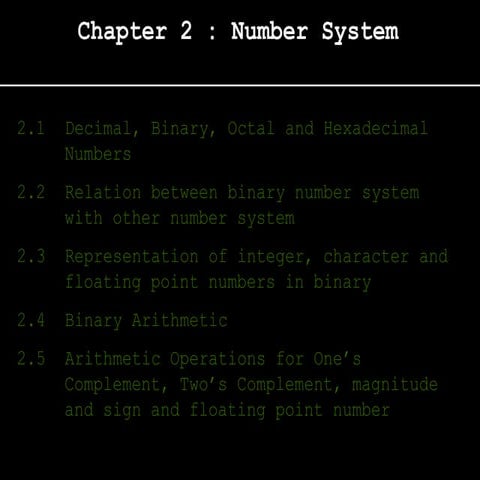 Chapter 2 : Number System

2.1 Decimal, Binary, Octal and Hexadecimal Numbers

2.2 Relation between binary number system with other number system

2.3 Representation of integer, character and floating point numbers in binary

2.4 Binary Arithmetic

2.5 Arithmetic Operations for One’s Complement, Two’s Complement, magnitude and sign and floating point number